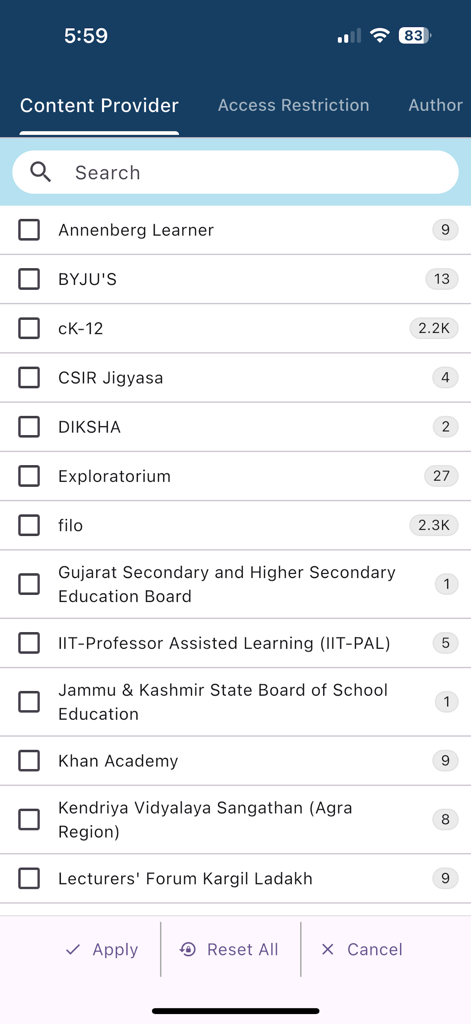 5:59 83

Content Provider Access Restriction Author

Search

Annenberg Learner 9
BYJU'S 13
cK-12 2.2K
CSIR Jigyasa 4
DIKSHA 2
Exploratorium 27
filo 2.3K
Gujarat Secondary and Higher Secondary Education Board 1
IIT-Professor Assisted Learning (IIT-PAL) 5
Jammu & Kashmir State Board of School Education 1
Khan Academy 9
Kendriya Vidyalaya Sangathan (Agra Region) 8
Lecturers' Forum Kargil Ladakh 9

Apply Reset All Cancel